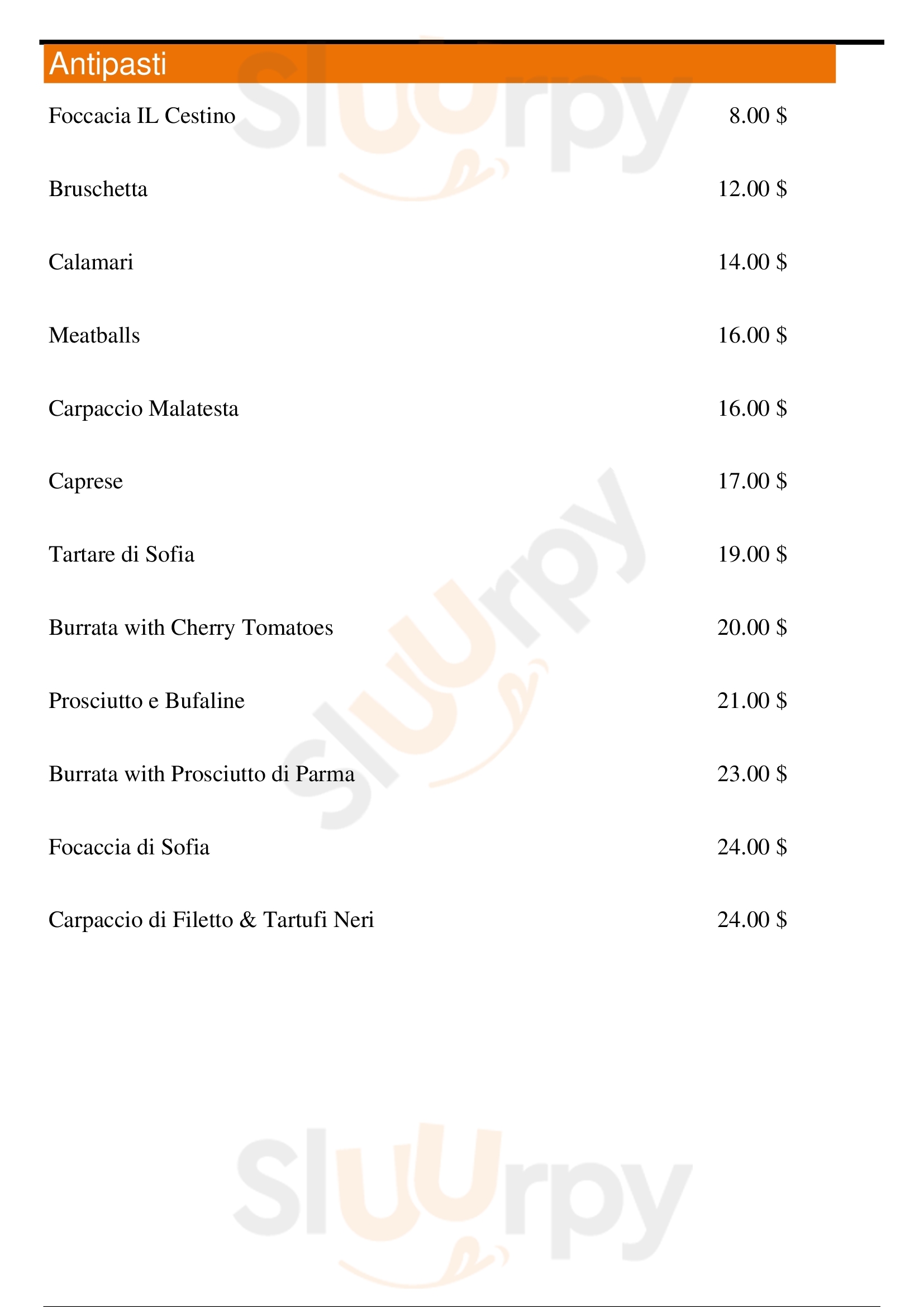 Antipasti

Foccacia IL Cestino 8.00 $

Bruschetta 12.00 $

Calamari 14.00 $

Meatballs 16.00 $

Carpaccio Malatesta 16.00 $

Caprese 17.00 $

Tartare di Sofia 19.00 $

Burrata with Cherry Tomatoes 20.00 $

Prosciutto e Bufaline 21.00 $

Burrata with Prosciutto di Parma 23.00 $

Focaccia di Sofia 24.00 $

Carpaccio di Filetto & Tartufi Neri 24.00 $

Sluurpy